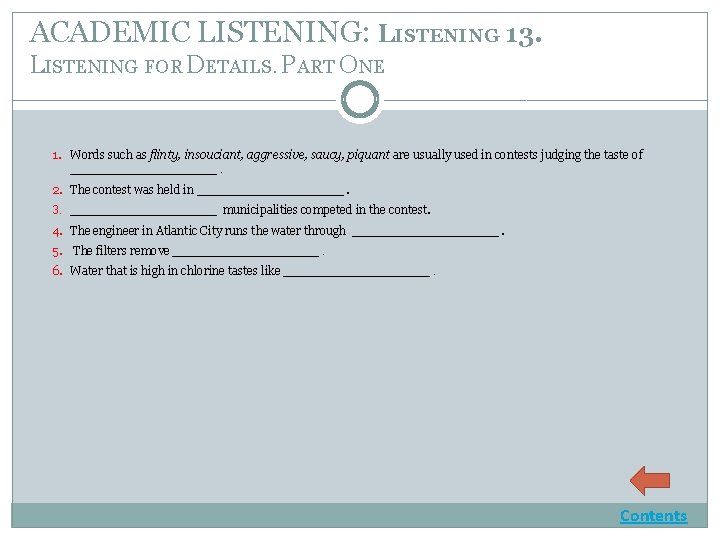 ACADEMIC LISTENING: Listening 13.
Listening for Details. Part One

1. Words such as flinty, insouciant, aggressive, saucy, piquant are usually used in contests judging the taste of ____ .
2. The contest was held in ____ .
3. ____ municipalities competed in the contest.
4. The engineer in Atlantic City runs the water through ____ .
5. The filters remove ____ .
6. Water that is high in chlorine tastes like ____ .

Contents